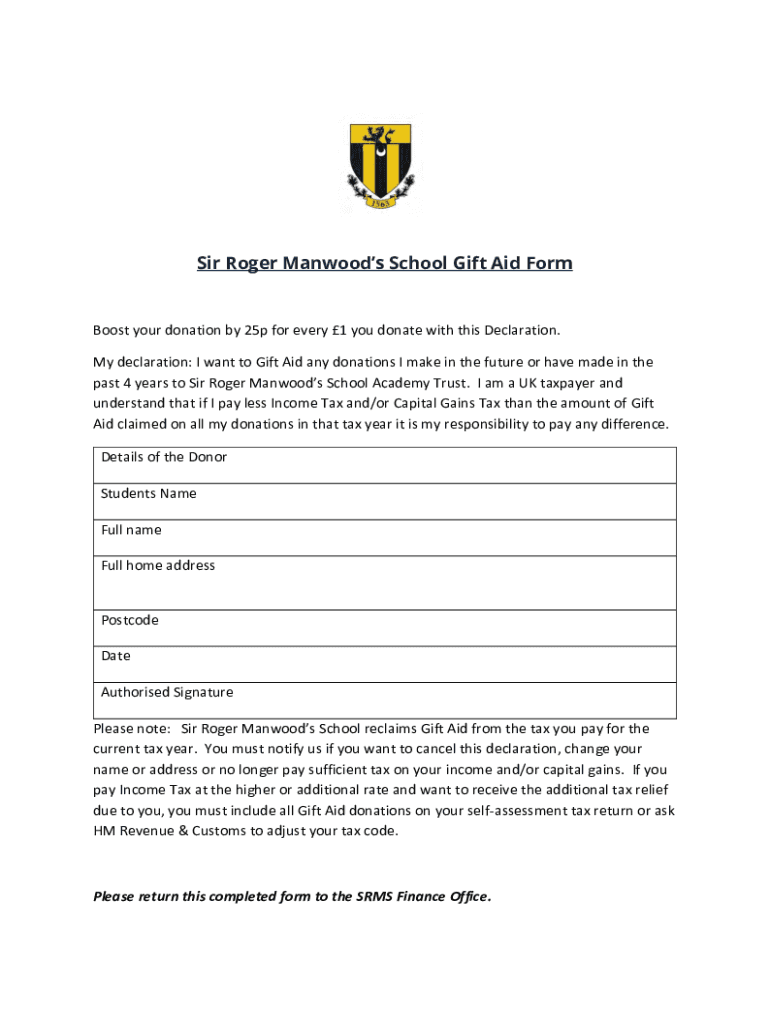 1563

Sir Roger Manwood's School Gift Aid Form

Boost your donation by 25p for every £1 you donate with this Declaration.

My declaration: I want to Gift Aid any donations I make in the future or have made in the past 4 years to Sir Roger Manwood's School Academy Trust. I am a UK taxpayer and understand that if I pay less Income Tax and/or Capital Gains Tax than the amount of Gift Aid claimed on all my donations in that tax year it is my responsibility to pay any difference.

| Details of the Donor |
|---|
| Students Name |
| Full name |
| Full home address |
| Postcode |
| Date |
| Authorised Signature |

Please note: Sir Roger Manwood's School reclaims Gift Aid from the tax you pay for the current tax year. You must notify us if you want to cancel this declaration, change your name or address or no longer pay sufficient tax on your income and/or capital gains. If you pay Income Tax at the higher or additional rate and want to receive the additional tax relief due to you, you must include all Gift Aid donations on your self-assessment tax return or ask HM Revenue & Customs to adjust your tax code.

Please return this completed form to the SRMS Finance Office.